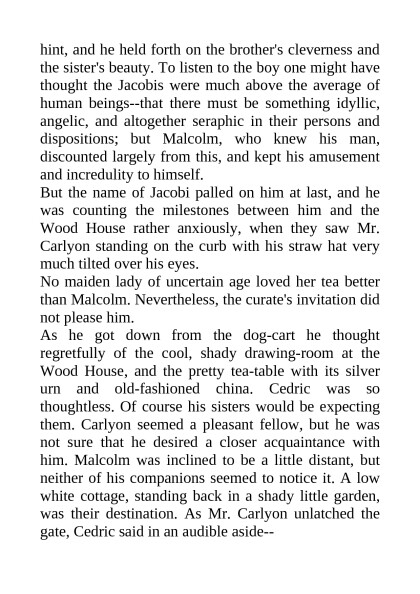 hint, and he held forth on the brother's cleverness and the sister's beauty. To listen to the boy one might have thought the Jacobis were much above the average of human beings--that there must be something idyllic, angelic, and altogether seraphic in their persons and dispositions; but Malcolm, who knew his man, discounted largely from this, and kept his amusement and incredulity to himself.

But the name of Jacobi palled on him at last, and he was counting the milestones between him and the Wood House rather anxiously, when they saw Mr. Carlyon standing on the curb with his straw hat very much tilted over his eyes.

No maiden lady of uncertain age loved her tea better than Malcolm. Nevertheless, the curate's invitation did not please him.

As he got down from the dog-cart he thought regretfully of the cool, shady drawing-room at the Wood House, and the pretty tea-table with its silver urn and old-fashioned china. Cedric was so thoughtless. Of course his sisters would be expecting them. Carlyon seemed a pleasant fellow, but he was not sure that he desired a closer acquaintance with him. Malcolm was inclined to be a little distant, but neither of his companions seemed to notice it. A low white cottage, standing back in a shady little garden, was their destination. As Mr. Carlyon unlatched the gate, Cedric said in an audible aside--